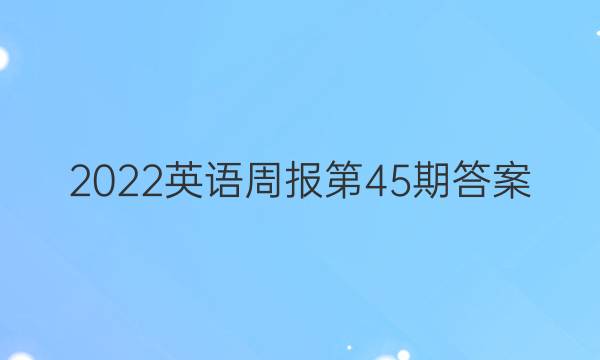 2022英语周报第45期答案